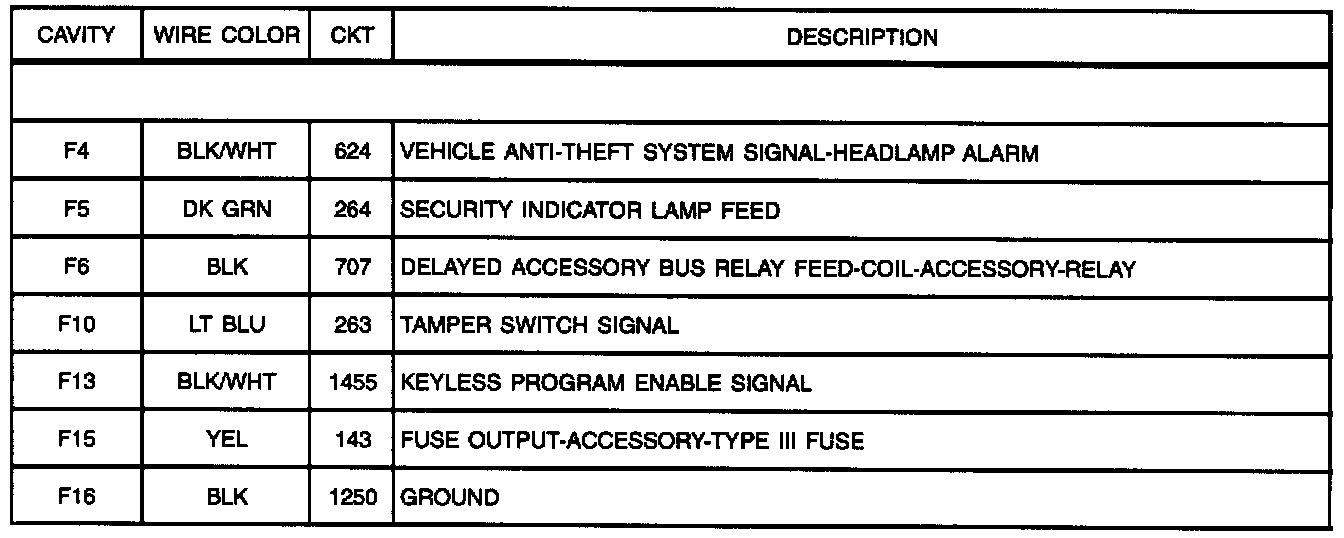 | CAVITY | WIRE COLOR | CKT | DESCRIPTION |
|---|---|---|---|
| | | | |
| F4 | BLK/WHT | 624 | VEHICLE ANTI-THEFT SYSTEM SIGNAL-HEADLAMP ALARM |
| F5 | DK GRN | 264 | SECURITY INDICATOR LAMP FEED |
| F6 | BLK | 707 | DELAYED ACCESSORY BUS RELAY FEED-COIL-ACCESSORY-RELAY |
| F10 | LT BLU | 263 | TAMPER SWITCH SIGNAL |
| F13 | BLK/WHT | 1455 | KEYLESS PROGRAM ENABLE SIGNAL |
| F15 | YEL | 143 | FUSE OUTPUT-ACCESSORY-TYPE III FUSE |
| F16 | BLK | 1250 | GROUND |